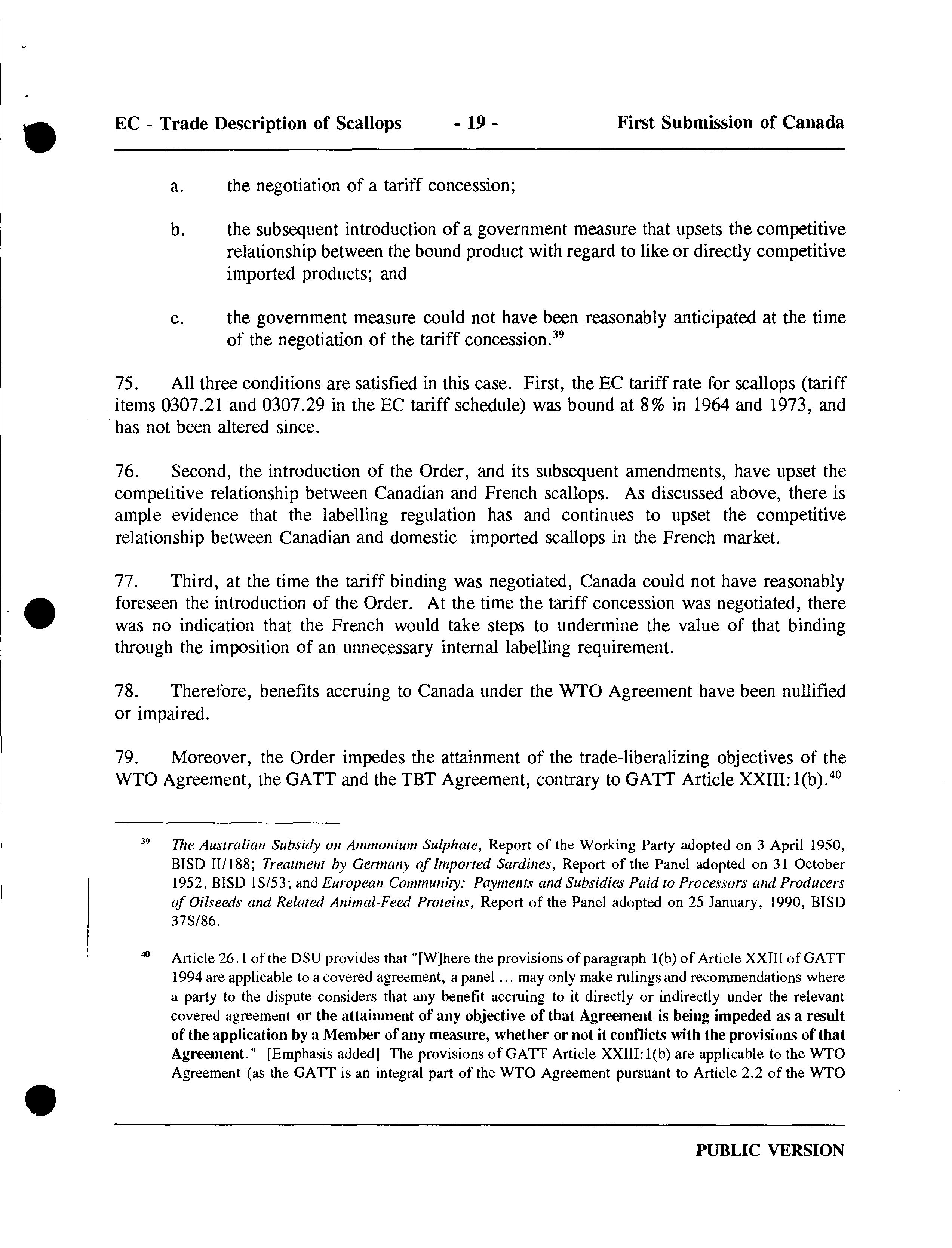 EC - Trade Description of Scallops - 19 - First Submission of Canada

a. the negotiation of a tariff concession;

b. the subsequent introduction of a government measure that upsets the competitive relationship between the bound product with regard to like or directly competitive imported products; and

c. the government measure could not have been reasonably anticipated at the time of the negotiation of the tariff concession.$^{39}$

75. All three conditions are satisfied in this case. First, the EC tariff rate for scallops (tariff items 0307.21 and 0307.29 in the EC tariff schedule) was bound at 8% in 1964 and 1973, and has not been altered since.

76. Second, the introduction of the Order, and its subsequent amendments, have upset the competitive relationship between Canadian and French scallops. As discussed above, there is ample evidence that the labelling regulation has and continues to upset the competitive relationship between Canadian and domestic imported scallops in the French market.

77. Third, at the time the tariff binding was negotiated, Canada could not have reasonably foreseen the introduction of the Order. At the time the tariff concession was negotiated, there was no indication that the French would take steps to undermine the value of that binding through the imposition of an unnecessary internal labelling requirement.

78. Therefore, benefits accruing to Canada under the WTO Agreement have been nullified or impaired.

79. Moreover, the Order impedes the attainment of the trade-liberalizing objectives of the WTO Agreement, the GATT and the TBT Agreement, contrary to GATT Article XXIII:1(b).$^{40}$

$^{39}$ The Australian Subsidy on Ammonium Sulphate, Report of the Working Party adopted on 3 April 1950, BISD II/188; Treatment by Germany of Imported Sardines, Report of the Panel adopted on 31 October 1952, BISD 1S/53; and European Community: Payments and Subsidies Paid to Processors and Producers of Oilseeds and Related Animal-Feed Proteins, Report of the Panel adopted on 25 January, 1990, BISD 37S/86.

$^{40}$ Article 26.1 of the DSU provides that "[W]here the provisions of paragraph 1(b) of Article XXIII of GATT 1994 are applicable to a covered agreement, a panel ... may only make rulings and recommendations where a party to the dispute considers that any benefit accruing to it directly or indirectly under the relevant covered agreement or the attainment of any objective of that Agreement is being impeded as a result of the application by a Member of any measure, whether or not it conflicts with the provisions of that Agreement." [Emphasis added] The provisions of GATT Article XXIII:1(b) are applicable to the WTO Agreement (as the GATT is an integral part of the WTO Agreement pursuant to Article 2.2 of the WTO

PUBLIC VERSION